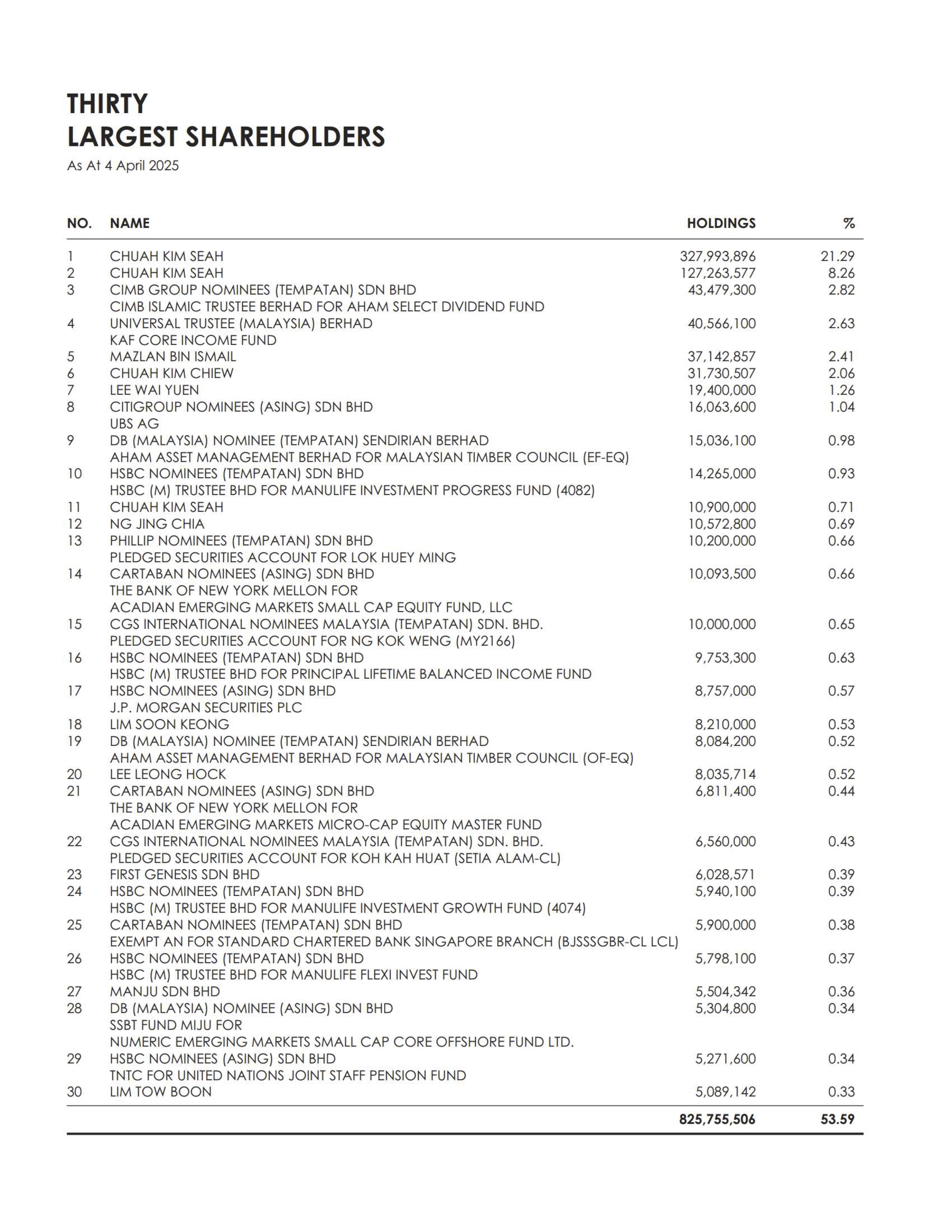 THIRTY
LARGEST SHAREHOLDERS
As At 4 April 2025

| NO. | NAME | HOLDINGS | % |
|---|---|---|---|
| 1 | CHUAH KIM SEAH | 327,993,896 | 21.29 |
| 2 | CHUAH KIM SEAH | 127,263,577 | 8.26 |
| 3 | CIMB GROUP NOMINEES (TEMPATAN) SDN BHD CIMB ISLAMIC TRUSTEE BERHAD FOR AHAM SELECT DIVIDEND FUND | 43,479,300 | 2.82 |
| 4 | UNIVERSAL TRUSTEE (MALAYSIA) BERHAD KAF CORE INCOME FUND | 40,566,100 | 2.63 |
| 5 | MAZLAN BIN ISMAIL | 37,142,857 | 2.41 |
| 6 | CHUAH KIM CHIEW | 31,730,507 | 2.06 |
| 7 | LEE WAI YUEN | 19,400,000 | 1.26 |
| 8 | CITIGROUP NOMINEES (ASING) SDN BHD UBS AG | 16,063,600 | 1.04 |
| 9 | DB (MALAYSIA) NOMINEE (TEMPATAN) SENDIRIAN BERHAD AHAM ASSET MANAGEMENT BERHAD FOR MALAYSIAN TIMBER COUNCIL (EF-EQ) | 15,036,100 | 0.98 |
| 10 | HSBC NOMINEES (TEMPATAN) SDN BHD HSBC (M) TRUSTEE BHD FOR MANULIFE INVESTMENT PROGRESS FUND (4082) | 14,265,000 | 0.93 |
| 11 | CHUAH KIM SEAH | 10,900,000 | 0.71 |
| 12 | NG JING CHIA | 10,572,800 | 0.69 |
| 13 | PHILLIP NOMINEES (TEMPATAN) SDN BHD PLEDGED SECURITIES ACCOUNT FOR LOK HUEY MING | 10,200,000 | 0.66 |
| 14 | CARTABAN NOMINEES (ASING) SDN BHD THE BANK OF NEW YORK MELLON FOR ACADIAN EMERGING MARKETS SMALL CAP EQUITY FUND, LLC | 10,093,500 | 0.66 |
| 15 | CGS INTERNATIONAL NOMINEES MALAYSIA (TEMPATAN) SDN. BHD. PLEDGED SECURITIES ACCOUNT FOR NG KOK WENG (MY2166) | 10,000,000 | 0.65 |
| 16 | HSBC NOMINEES (TEMPATAN) SDN BHD HSBC (M) TRUSTEE BHD FOR PRINCIPAL LIFETIME BALANCED INCOME FUND | 9,753,300 | 0.63 |
| 17 | HSBC NOMINEES (ASING) SDN BHD J.P. MORGAN SECURITIES PLC | 8,757,000 | 0.57 |
| 18 | LIM SOON KEONG | 8,210,000 | 0.53 |
| 19 | DB (MALAYSIA) NOMINEE (TEMPATAN) SENDIRIAN BERHAD AHAM ASSET MANAGEMENT BERHAD FOR MALAYSIAN TIMBER COUNCIL (OF-EQ) | 8,084,200 | 0.52 |
| 20 | LEE LEONG HOCK | 8,035,714 | 0.52 |
| 21 | CARTABAN NOMINEES (ASING) SDN BHD THE BANK OF NEW YORK MELLON FOR ACADIAN EMERGING MARKETS MICRO-CAP EQUITY MASTER FUND | 6,811,400 | 0.44 |
| 22 | CGS INTERNATIONAL NOMINEES MALAYSIA (TEMPATAN) SDN. BHD. PLEDGED SECURITIES ACCOUNT FOR KOH KAH HUAT (SETIA ALAM-CL) | 6,560,000 | 0.43 |
| 23 | FIRST GENESIS SDN BHD | 6,028,571 | 0.39 |
| 24 | HSBC NOMINEES (TEMPATAN) SDN BHD HSBC (M) TRUSTEE BHD FOR MANULIFE INVESTMENT GROWTH FUND (4074) | 5,940,100 | 0.39 |
| 25 | CARTABAN NOMINEES (TEMPATAN) SDN BHD EXEMPT AN FOR STANDARD CHARTERED BANK SINGAPORE BRANCH (BJSSSGBR-CL LCL) | 5,900,000 | 0.38 |
| 26 | HSBC NOMINEES (TEMPATAN) SDN BHD HSBC (M) TRUSTEE BHD FOR MANULIFE FLEXI INVEST FUND | 5,798,100 | 0.37 |
| 27 | MANJU SDN BHD | 5,504,342 | 0.36 |
| 28 | DB (MALAYSIA) NOMINEE (ASING) SDN BHD SSBT FUND MIJU FOR NUMERIC EMERGING MARKETS SMALL CAP CORE OFFSHORE FUND LTD. | 5,304,800 | 0.34 |
| 29 | HSBC NOMINEES (ASING) SDN BHD TNTC FOR UNITED NATIONS JOINT STAFF PENSION FUND | 5,271,600 | 0.34 |
| 30 | LIM TOW BOON | 5,089,142 | 0.33 |
| | | 825,755,506 | 53.59 |